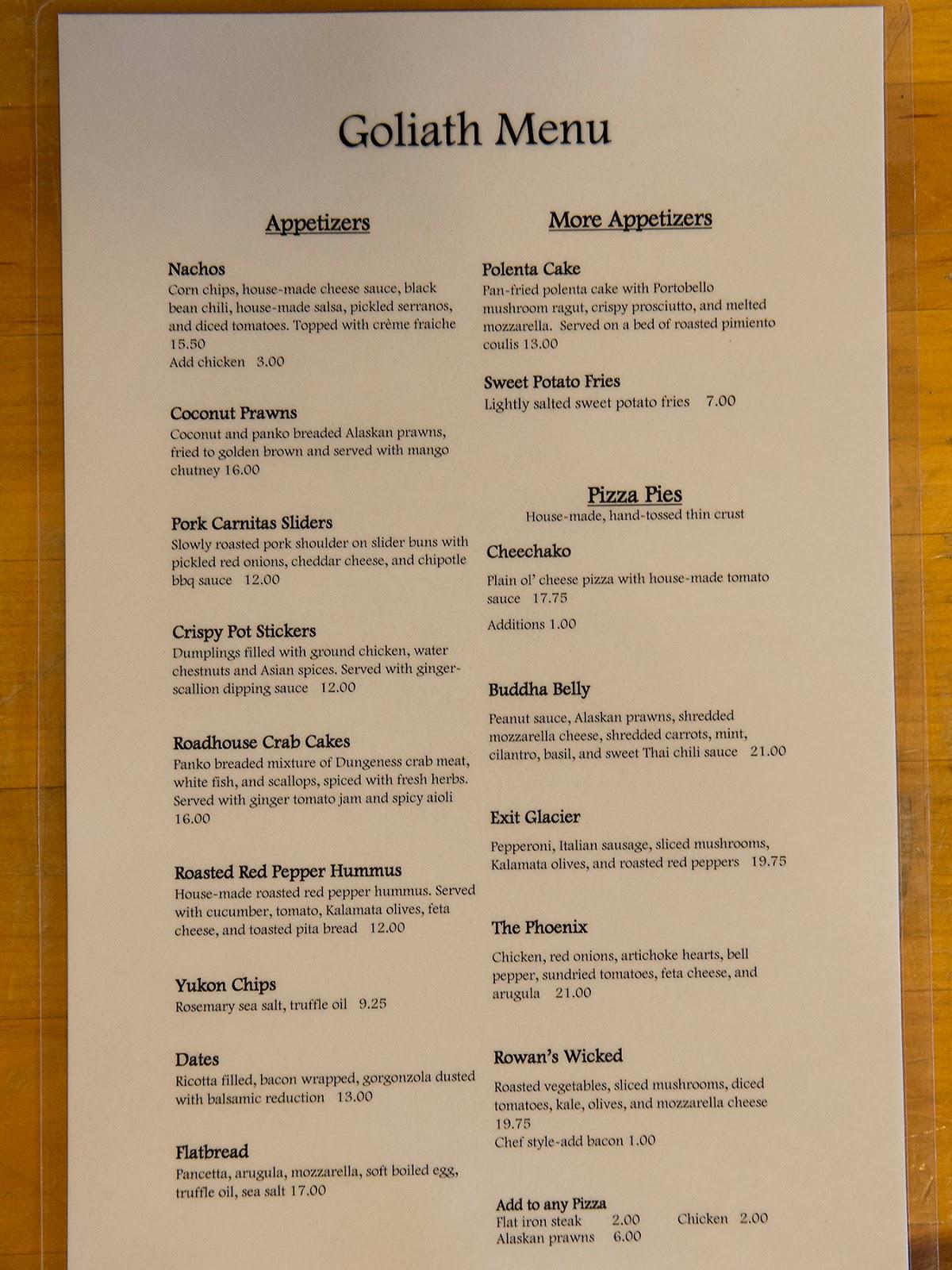 Goliath Menu

Appetizers

Nachos
Corn chips, house-made cheese sauce, black bean chili, house-made salsa, pickled serranos, and diced tomatoes. Topped with crème fraiche 15.50
Add chicken 3.00

Coconut Prawns
Coconut and panko breaded Alaskan prawns, fried to golden brown and served with mango chutney 16.00

Pork Carnitas Sliders
Slowly roasted pork shoulder on slider buns with pickled red onions, cheddar cheese, and chipotle bbq sauce 12.00

Crispy Pot Stickers
Dumplings filled with ground chicken, water chestnuts and Asian spices. Served with ginger-scallion dipping sauce 12.00

Roadhouse Crab Cakes
Panko breaded mixture of Dungeness crab meat, white fish, and scallops, spiced with fresh herbs. Served with ginger tomato jam and spicy aioli 16.00

Roasted Red Pepper Hummus
House-made roasted red pepper hummus. Served with cucumber, tomato, Kalamata olives, feta cheese, and toasted pita bread 12.00

Yukon Chips
Rosemary sea salt, truffle oil 9.25

Dates
Ricotta filled, bacon wrapped, gorgonzola dusted with balsamic reduction 13.00

Flatbread
Pancetta, arugula, mozzarella, soft boiled egg, truffle oil, sea salt 17.00

More Appetizers

Polenta Cake
Pan-fried polenta cake with Portobello mushroom ragut, crispy prosciutto, and melted mozzarella. Served on a bed of roasted pimiento coulis 13.00

Sweet Potato Fries
Lightly salted sweet potato fries 7.00

Pizza Pies
House-made, hand-tossed thin crust

Cheechako
Plain ol' cheese pizza with house-made tomato sauce 17.75
Additions 1.00

Buddha Belly
Peanut sauce, Alaskan prawns, shredded mozzarella cheese, shredded carrots, mint, cilantro, basil, and sweet Thai chili sauce 21.00

Exit Glacier
Pepperoni, Italian sausage, sliced mushrooms, Kalamata olives, and roasted red peppers 19.75

The Phoenix
Chicken, red onions, artichoke hearts, bell pepper, sundried tomatoes, feta cheese, and arugula 21.00

Rowan's Wicked
Roasted vegetables, sliced mushrooms, diced tomatoes, kale, olives, and mozzarella cheese 19.75
Chef style-add bacon 1.00

Add to any Pizza
Flat iron steak 2.00 Chicken 2.00
Alaskan prawns 6.00